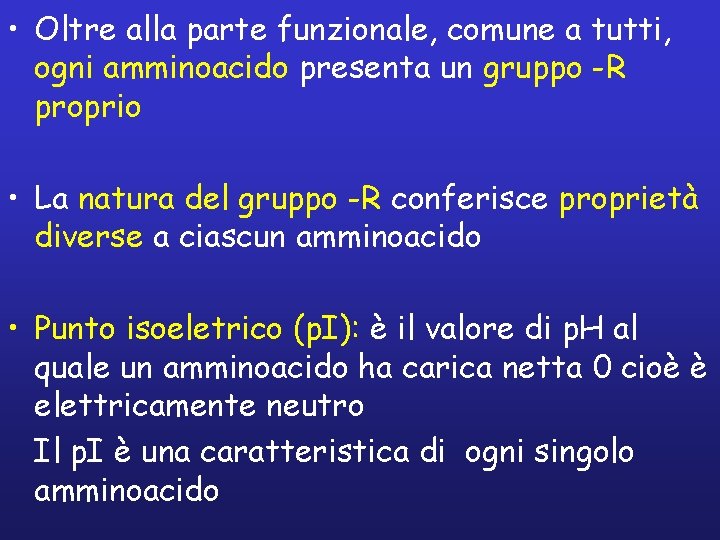 • Oltre alla parte funzionale, comune a tutti, ogni amminoacido presenta un gruppo -R proprio

• La natura del gruppo -R conferisce proprietà diverse a ciascun amminoacido

• Punto isoeletrico (pI): è il valore di pH al quale un amminoacido ha carica netta 0 cioè è elettricamente neutro

Il pI è una caratteristica di ogni singolo amminoacido